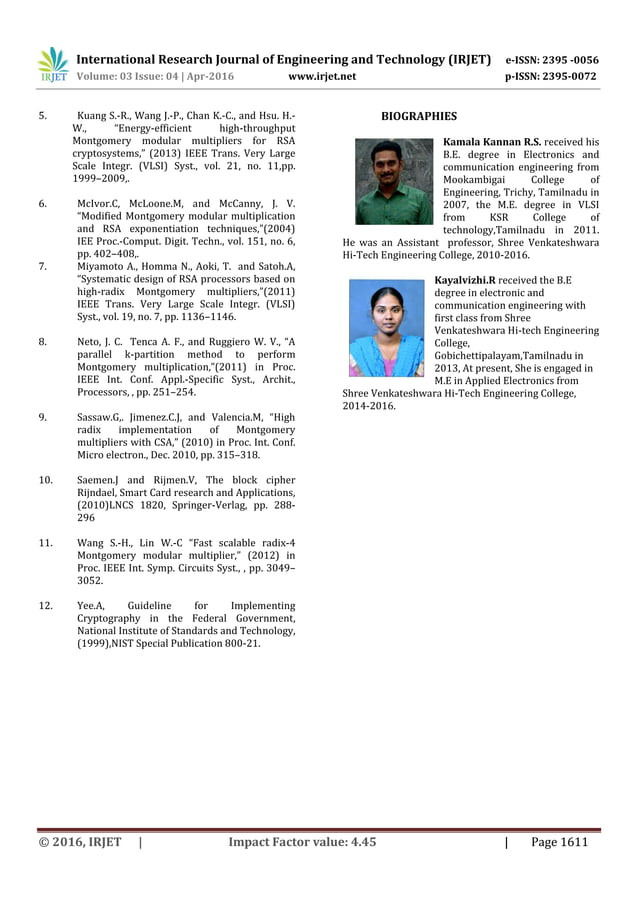 IRJET International Research Journal of Engineering and Technology (IRJET) e-ISSN: 2395 -0056
Volume: 03 Issue: 04 | Apr-2016 www.irjet.net p-ISSN: 2395-0072

5. Kuang S.-R., Wang J.-P., Chan K.-C., and Hsu. H.-W., "Energy-efficient high-throughput Montgomery modular multipliers for RSA cryptosystems," (2013) IEEE Trans. Very Large Scale Integr. (VLSI) Syst., vol. 21, no. 11,pp. 1999–2009,.

6. McIvor.C, McLoone.M, and McCanny, J. V. "Modified Montgomery modular multiplication and RSA exponentiation techniques,"(2004) IEE Proc.-Comput. Digit. Techn., vol. 151, no. 6, pp. 402–408,.

7. Miyamoto A., Homma N., Aoki, T. and Satoh.A, "Systematic design of RSA processors based on high-radix Montgomery multipliers,"(2011) IEEE Trans. Very Large Scale Integr. (VLSI) Syst., vol. 19, no. 7, pp. 1136–1146.

8. Neto, J. C. Tenca A. F., and Ruggiero W. V., "A parallel k-partition method to perform Montgomery multiplication,"(2011) in Proc. IEEE Int. Conf. Appl.-Specific Syst., Archit., Processors, , pp. 251–254.

9. Sassaw.G,. Jimenez.C.J, and Valencia.M, "High radix implementation of Montgomery multipliers with CSA," (2010) in Proc. Int. Conf. Micro electron., Dec. 2010, pp. 315–318.

10. Saemen.J and Rijmen.V, The block cipher Rijndael, Smart Card research and Applications, (2010)LNCS 1820, Springer-Verlag, pp. 288-296

11. Wang S.-H., Lin W.-C "Fast scalable radix-4 Montgomery modular multiplier," (2012) in Proc. IEEE Int. Symp. Circuits Syst., , pp. 3049–3052.

12. Yee.A, Guideline for Implementing Cryptography in the Federal Government, National Institute of Standards and Technology, (1999),NIST Special Publication 800-21.

BIOGRAPHIES

Kamala Kannan R.S. received his B.E. degree in Electronics and communication engineering from Mookambigai College of Engineering, Trichy, Tamilnadu in 2007, the M.E. degree in VLSI from KSR College of technology,Tamilnadu in 2011. He was an Assistant professor, Shree Venkateshwara Hi-Tech Engineering College, 2010-2016.

Kayalvizhi.R received the B.E degree in electronic and communication engineering with first class from Shree Venkateshwara Hi-tech Engineering College, Gobichettipalayam,Tamilnadu in 2013, At present, She is engaged in M.E in Applied Electronics from Shree Venkateshwara Hi-Tech Engineering College, 2014-2016.

© 2016, IRJET | Impact Factor value: 4.45 | Page 1611